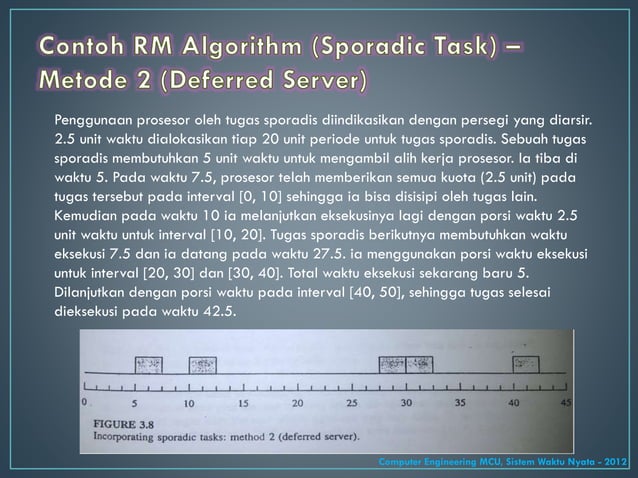 Contoh RM Algorithm (Sporadic Task) – Metode 2 (Deferred Server)

Penggunaan prosesor oleh tugas sporadis diindikasikan dengan persegi yang diarsir. 2.5 unit waktu dialokasikan tiap 20 unit periode untuk tugas sporadis. Sebuah tugas sporadis membutuhkan 5 unit waktu untuk mengambil alih kerja prosesor. Ia tiba di waktu 5. Pada waktu 7.5, prosesor telah memberikan semua kuota (2.5 unit) pada tugas tersebut pada interval [0, 10] sehingga ia bisa disisipi oleh tugas lain. Kemudian pada waktu 10 ia melanjutkan eksekusinya lagi dengan porsi waktu 2.5 unit waktu untuk interval [10, 20]. Tugas sporadis berikutnya membutuhkan waktu eksekusi 7.5 dan ia datang pada waktu 27.5. ia menggunakan porsi waktu eksekusi untuk interval [20, 30] dan [30, 40]. Total waktu eksekusi sekarang baru 5. Dilanjutkan dengan porsi waktu pada interval [40, 50], sehingga tugas selesai dieksekusi pada waktu 42.5.

0 5 10 15 20 25 30 35 40 45

FIGURE 3.8
Incorporating sporadic tasks: method 2 (deferred server).

Computer Engineering MCU, Sistem Waktu Nyata - 2012